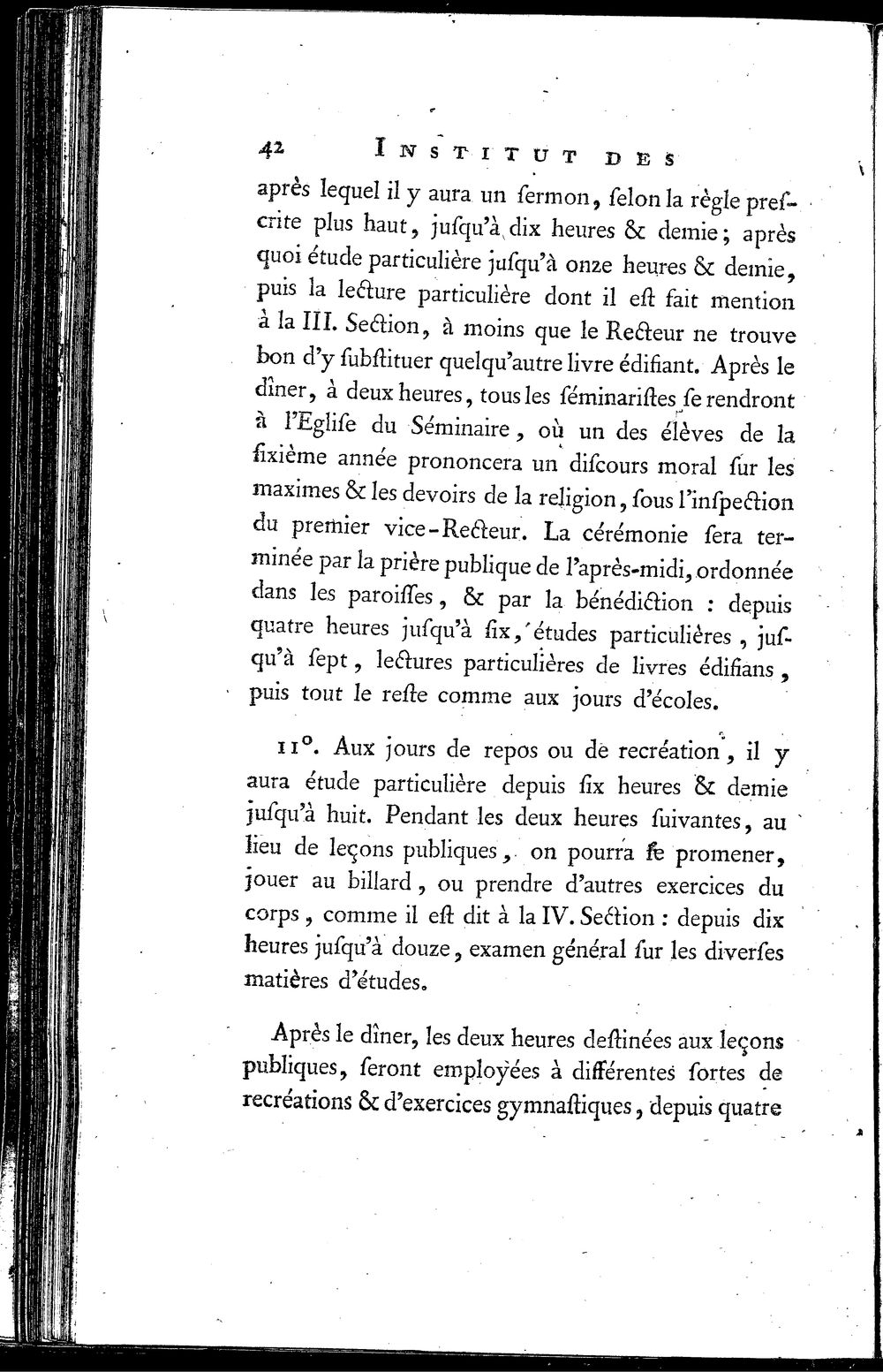 42 INSTITUT DES

après lequel il y aura un ſermon, ſelon la règle preſcrite plus haut, juſqu'à dix heures & demie; après quoi étude particulière juſqu'à onze heures & demie, puis la lecture particulière dont il eſt fait mention à la III. Section, à moins que le Recteur ne trouve bon d'y ſubſtituer quelqu'autre livre édifiant. Après le dîner, à deux heures, tous les ſéminariſtes ſe rendront à l'Egliſe du Séminaire, où un des élèves de la ſixième année prononcera un diſcours moral ſur les maximes & les devoirs de la religion, ſous l'inſpection du premier vice-Recteur. La cérémonie ſera terminée par la prière publique de l'après-midi, ordonnée dans les paroiſſes, & par la bénédiction : depuis quatre heures juſqu'à ſix, études particulières, juſqu'à ſept, lectures particulières de livres édifians, puis tout le reſte comme aux jours d'écoles.

11°. Aux jours de repos ou de recréation, il y aura étude particulière depuis ſix heures & demie juſqu'à huit. Pendant les deux heures ſuivantes, au lieu de leçons publiques, on pourra ſe promener, jouer au billard, ou prendre d'autres exercices du corps, comme il eſt dit à la IV. Section : depuis dix heures juſqu'à douze, examen général ſur les diverſes matières d'études.

Après le dîner, les deux heures deſtinées aux leçons publiques, ſeront employées à différentes ſortes de recréations & d'exercices gymnaſtiques, depuis quatre